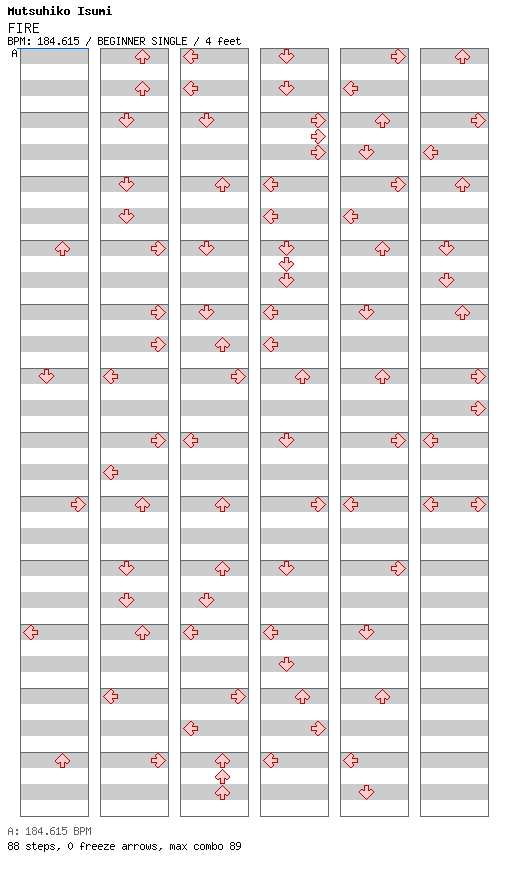 Mutsuhiko Isumi
FIRE
BPM: 184.615 / BEGINNER SINGLE / 4 feet
A

A: 184.615 BPM
88 steps, 0 freeze arrows, max combo 89